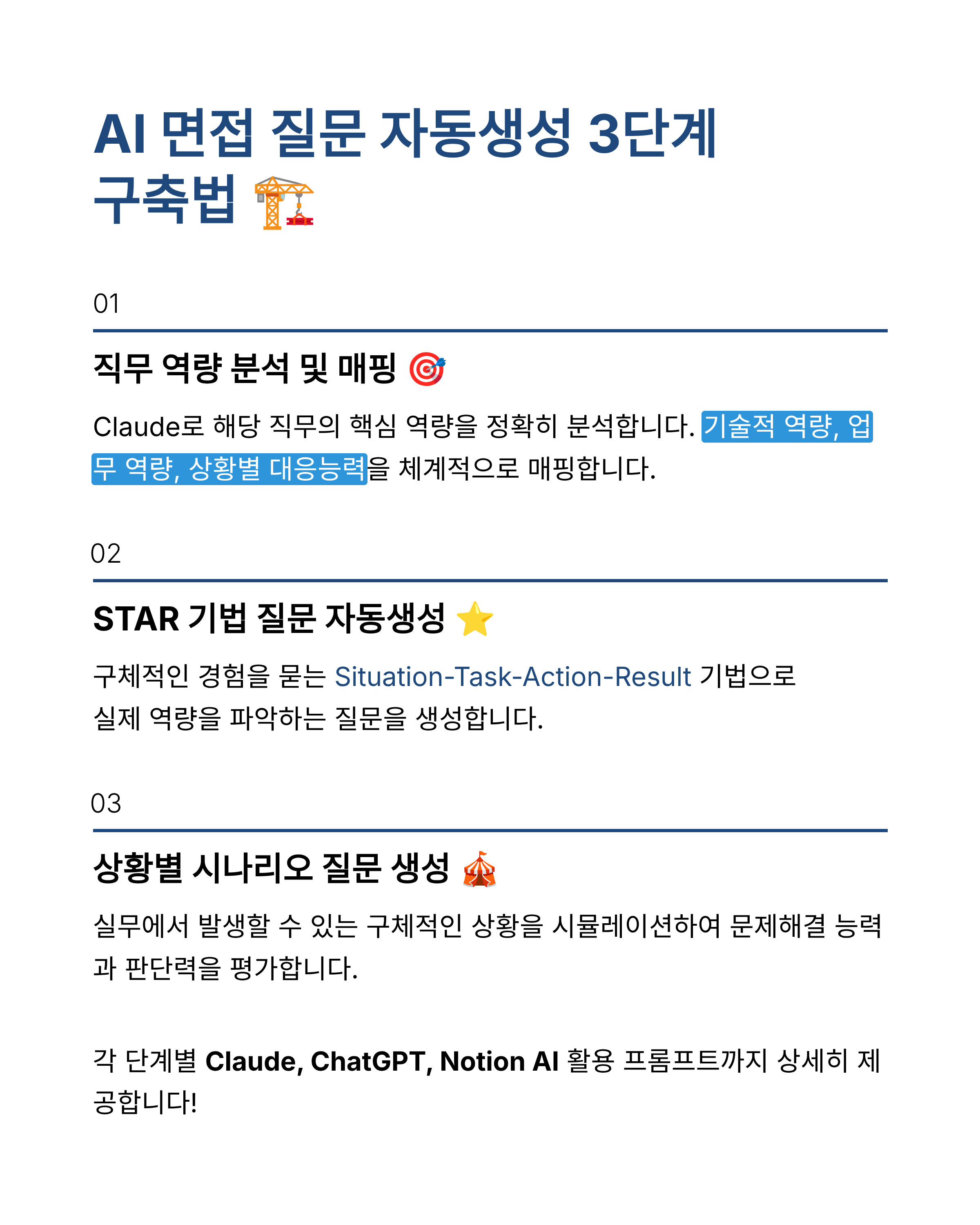 AI 면접 질문 자동생성 3단계 구축법 🏗️

01

직무 역량 분석 및 매핑 🎯

Claude로 해당 직무의 핵심 역량을 정확히 분석합니다. 기술적 역량, 업무 역량, 상황별 대응능력을 체계적으로 매핑합니다.

02

STAR 기법 질문 자동생성 ⭐

구체적인 경험을 묻는 Situation-Task-Action-Result 기법으로 실제 역량을 파악하는 질문을 생성합니다.

03

상황별 시나리오 질문 생성 🎪

실무에서 발생할 수 있는 구체적인 상황을 시뮬레이션하여 문제해결 능력과 판단력을 평가합니다.

각 단계별 Claude, ChatGPT, Notion AI 활용 프롬프트까지 상세히 제공합니다!